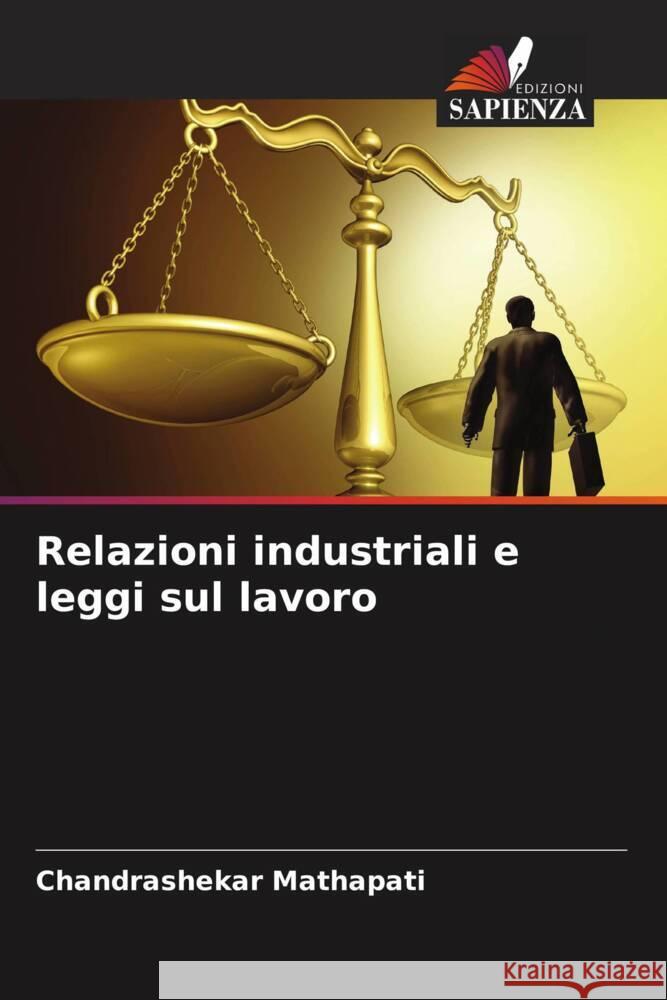 EDIZIONI
SAPIENZA

Relazioni industriali e leggi sul lavoro

Chandrashekar Mathapati